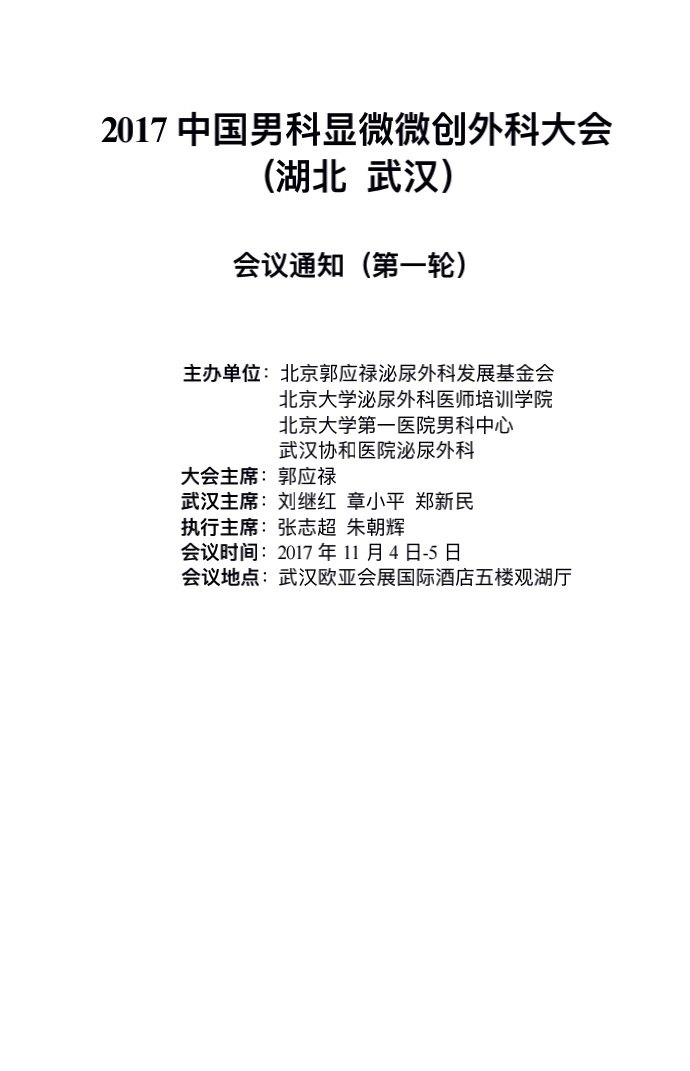 2017 中国男科显微微创外科大会
（湖北 武汉）

会议通知（第一轮）

主办单位：北京郭应禄泌尿外科发展基金会
北京大学泌尿外科医师培训学院
北京大学第一医院男科中心
武汉协和医院泌尿外科
大会主席：郭应禄
武汉主席：刘继红 章小平 郑新民
执行主席：张志超 朱朝辉
会议时间：2017 年 11 月 4 日-5 日
会议地点：武汉欧亚会展国际酒店五楼观湖厅